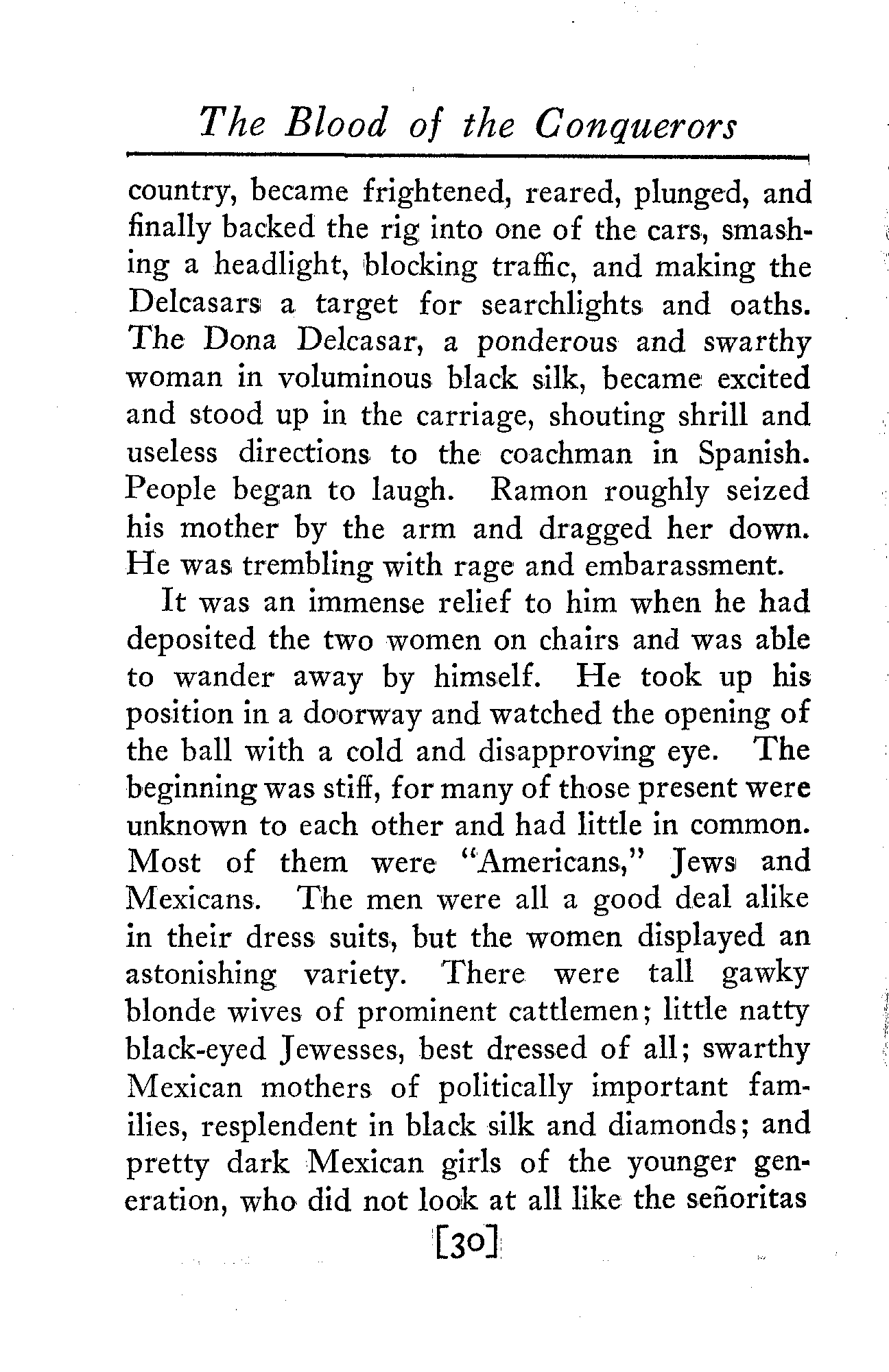 The Blood of the Conquerors

country, became frightened, reared, plunged, and finally backed the rig into one of the cars, smashing a headlight, blocking traffic, and making the Delcasars a target for searchlights and oaths. The Dona Delcasar, a ponderous and swarthy woman in voluminous black silk, became excited and stood up in the carriage, shouting shrill and useless directions to the coachman in Spanish. People began to laugh. Ramon roughly seized his mother by the arm and dragged her down. He was trembling with rage and embarassment.

It was an immense relief to him when he had deposited the two women on chairs and was able to wander away by himself. He took up his position in a doorway and watched the opening of the ball with a cold and disapproving eye. The beginning was stiff, for many of those present were unknown to each other and had little in common. Most of them were "Americans," Jews and Mexicans. The men were all a good deal alike in their dress suits, but the women displayed an astonishing variety. There were tall gawky blonde wives of prominent cattlemen; little natty black-eyed Jewesses, best dressed of all; swarthy Mexican mothers of politically important families, resplendent in black silk and diamonds; and pretty dark Mexican girls of the younger generation, who did not look at all like the señoritas

[30]